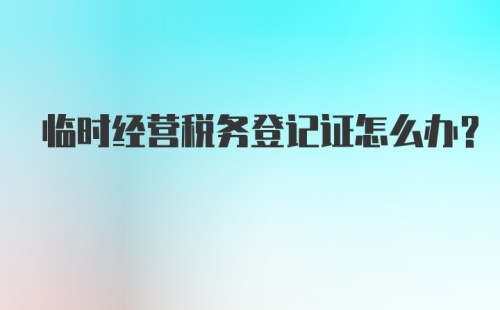 临时经营税务登记证怎么办?